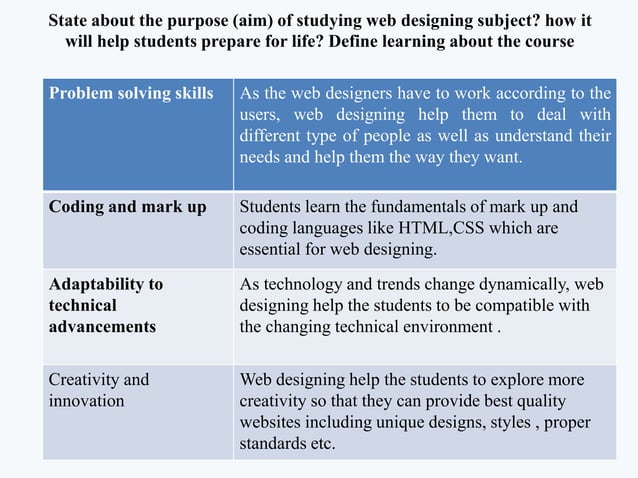 State about the purpose (aim) of studying web designing subject? how it will help students prepare for life? Define learning about the course

| Problem solving skills | As the web designers have to work according to the users, web designing help them to deal with different type of people as well as understand their needs and help them the way they want. |
|---|---|
| Coding and mark up | Students learn the fundamentals of mark up and coding languages like HTML,CSS which are essential for web designing. |
| Adaptability to technical advancements | As technology and trends change dynamically, web designing help the students to be compatible with the changing technical environment . |
| Creativity and innovation | Web designing help the students to explore more creativity so that they can provide best quality websites including unique designs, styles , proper standards etc. |